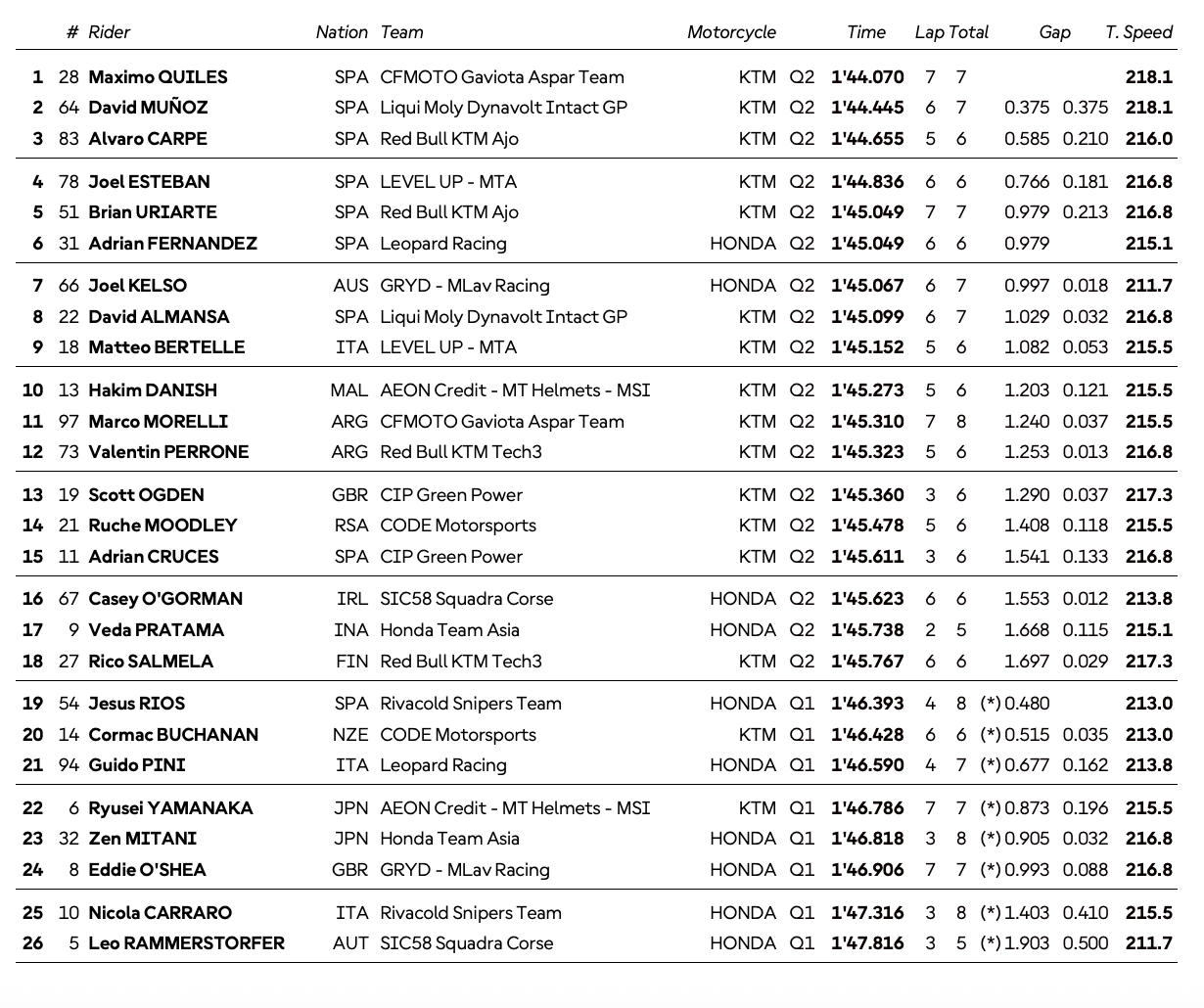 |  | # | Rider | Nation | Team | Motorcycle |  | Time | Lap | Total | Gap |  | T. Speed |
|---|---|---|---|---|---|---|---|---|---|---|---|---|
| 1 | 28 | Maximo QUILES | SPA | CFMOTO Gaviota Aspar Team | KTM | Q2 | 1'44.070 | 7 | 7 |  |  | 218.1 |
| 2 | 64 | David MUÑOZ | SPA | Liqui Moly Dynavolt Intact GP | KTM | Q2 | 1'44.445 | 6 | 7 | 0.375 | 0.375 | 218.1 |
| 3 | 83 | Alvaro CARPE | SPA | Red Bull KTM Ajo | KTM | Q2 | 1'44.655 | 5 | 6 | 0.585 | 0.210 | 216.0 |
| 4 | 78 | Joel ESTEBAN | SPA | LEVEL UP - MTA | KTM | Q2 | 1'44.836 | 6 | 6 | 0.766 | 0.181 | 216.8 |
| 5 | 51 | Brian URIARTE | SPA | Red Bull KTM Ajo | KTM | Q2 | 1'45.049 | 7 | 7 | 0.979 | 0.213 | 216.8 |
| 6 | 31 | Adrian FERNANDEZ | SPA | Leopard Racing | HONDA | Q2 | 1'45.049 | 6 | 6 | 0.979 |  | 215.1 |
| 7 | 66 | Joel KELSO | AUS | GRYD - MLav Racing | HONDA | Q2 | 1'45.067 | 6 | 7 | 0.997 | 0.018 | 211.7 |
| 8 | 22 | David ALMANSA | SPA | Liqui Moly Dynavolt Intact GP | KTM | Q2 | 1'45.099 | 6 | 7 | 1.029 | 0.032 | 216.8 |
| 9 | 18 | Matteo BERTELLE | ITA | LEVEL UP - MTA | KTM | Q2 | 1'45.152 | 5 | 6 | 1.082 | 0.053 | 215.5 |
| 10 | 13 | Hakim DANISH | MAL | AEON Credit - MT Helmets - MSI | KTM | Q2 | 1'45.273 | 5 | 6 | 1.203 | 0.121 | 215.5 |
| 11 | 97 | Marco MORELLI | ARG | CFMOTO Gaviota Aspar Team | KTM | Q2 | 1'45.310 | 7 | 8 | 1.240 | 0.037 | 215.5 |
| 12 | 73 | Valentin PERRONE | ARG | Red Bull KTM Tech3 | KTM | Q2 | 1'45.323 | 5 | 6 | 1.253 | 0.013 | 216.8 |
| 13 | 19 | Scott OGDEN | GBR | CIP Green Power | KTM | Q2 | 1'45.360 | 3 | 6 | 1.290 | 0.037 | 217.3 |
| 14 | 21 | Ruche MOODLEY | RSA | CODE Motorsports | KTM | Q2 | 1'45.478 | 5 | 6 | 1.408 | 0.118 | 215.5 |
| 15 | 11 | Adrian CRUCES | SPA | CIP Green Power | KTM | Q2 | 1'45.611 | 3 | 6 | 1.541 | 0.133 | 216.8 |
| 16 | 67 | Casey O'GORMAN | IRL | SIC58 Squadra Corse | HONDA | Q2 | 1'45.623 | 6 | 6 | 1.553 | 0.012 | 213.8 |
| 17 | 9 | Veda PRATAMA | INA | Honda Team Asia | HONDA | Q2 | 1'45.738 | 2 | 5 | 1.668 | 0.115 | 215.1 |
| 18 | 27 | Rico SALMELA | FIN | Red Bull KTM Tech3 | KTM | Q2 | 1'45.767 | 6 | 6 | 1.697 | 0.029 | 217.3 |
| 19 | 54 | Jesus RIOS | SPA | Rivacold Snipers Team | HONDA | Q1 | 1'46.393 | 4 | 8 | (*) 0.480 |  | 213.0 |
| 20 | 14 | Cormac BUCHANAN | NZE | CODE Motorsports | KTM | Q1 | 1'46.428 | 6 | 6 | (*) 0.515 | 0.035 | 213.0 |
| 21 | 94 | Guido PINI | ITA | Leopard Racing | HONDA | Q1 | 1'46.590 | 4 | 7 | (*) 0.677 | 0.162 | 213.8 |
| 22 | 6 | Ryusei YAMANAKA | JPN | AEON Credit - MT Helmets - MSI | KTM | Q1 | 1'46.786 | 7 | 7 | (*) 0.873 | 0.196 | 215.5 |
| 23 | 32 | Zen MITANI | JPN | Honda Team Asia | HONDA | Q1 | 1'46.818 | 3 | 8 | (*) 0.905 | 0.032 | 216.8 |
| 24 | 8 | Eddie O'SHEA | GBR | GRYD - MLav Racing | HONDA | Q1 | 1'46.906 | 7 | 7 | (*) 0.993 | 0.088 | 216.8 |
| 25 | 10 | Nicola CARRARO | ITA | Rivacold Snipers Team | HONDA | Q1 | 1'47.316 | 3 | 8 | (*) 1.403 | 0.410 | 215.5 |
| 26 | 5 | Leo RAMMERSTORFER | AUT | SIC58 Squadra Corse | HONDA | Q1 | 1'47.816 | 3 | 5 | (*) 1.903 | 0.500 | 211.7 |